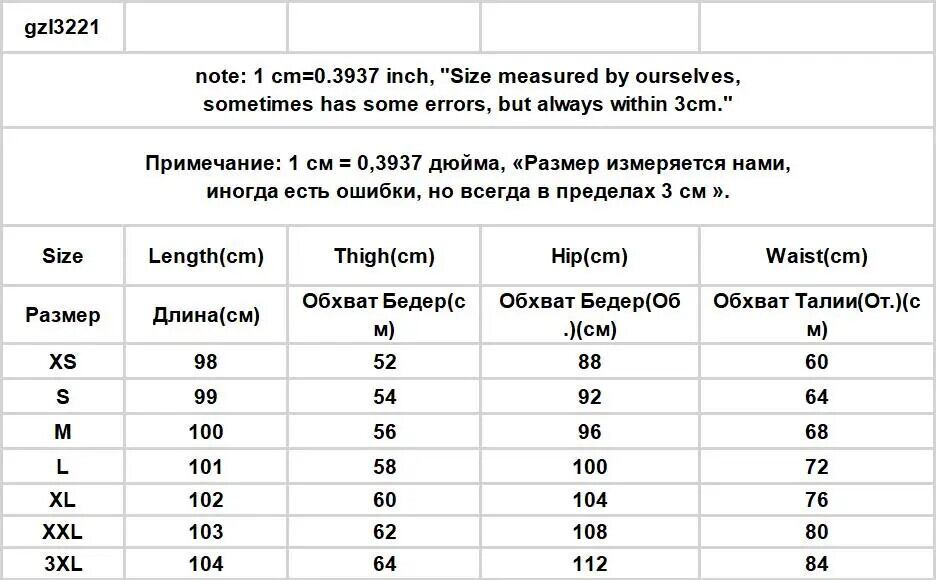 gzl3221

note: 1 cm=0.3937 inch, "Size measured by ourselves, sometimes has some errors, but always within 3cm."

Примечание: 1 см = 0,3937 дюйма, «Размер измеряется нами, иногда есть ошибки, но всегда в пределах 3 см ».

| Size | Length(cm) | Thigh(cm) | Hip(cm) | Waist(cm) |
|---|---|---|---|---|
| Размер | Длина(см) | Обхват Бедер(см) | Обхват Бедер(Об.)(см) | Обхват Талии(От.)(см) |
| XS | 98 | 52 | 88 | 60 |
| S | 99 | 54 | 92 | 64 |
| M | 100 | 56 | 96 | 68 |
| L | 101 | 58 | 100 | 72 |
| XL | 102 | 60 | 104 | 76 |
| XXL | 103 | 62 | 108 | 80 |
| 3XL | 104 | 64 | 112 | 84 |